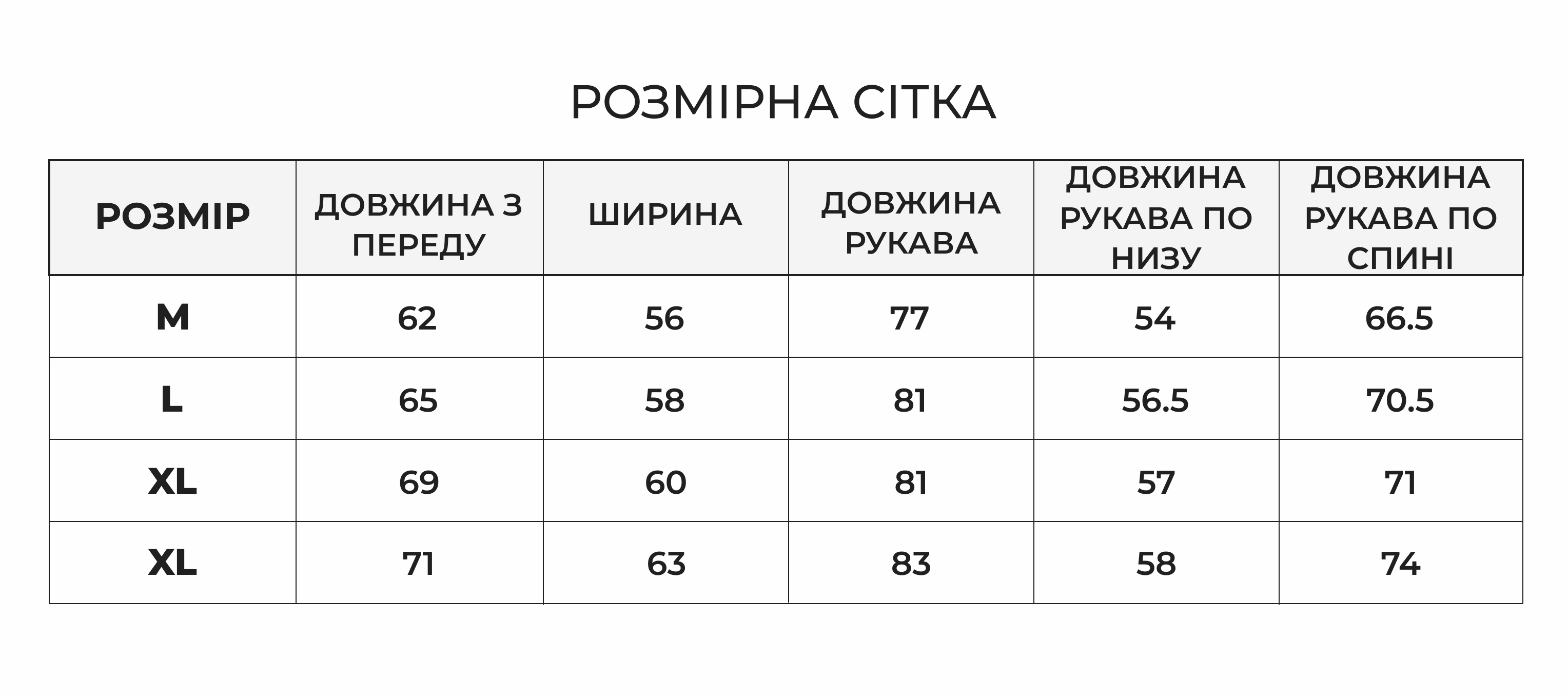 РОЗМІРНА СІТКА

| РОЗМІР | ДОВЖИНА З ПЕРЕДУ | ШИРИНА | ДОВЖИНА РУКАВА | ДОВЖИНА РУКАВА ПО НИЗУ | ДОВЖИНА РУКАВА ПО СПИНІ |
|---|---|---|---|---|---|
| M | 62 | 56 | 77 | 54 | 66.5 |
| L | 65 | 58 | 81 | 56.5 | 70.5 |
| XL | 69 | 60 | 81 | 57 | 71 |
| XL | 71 | 63 | 83 | 58 | 74 |